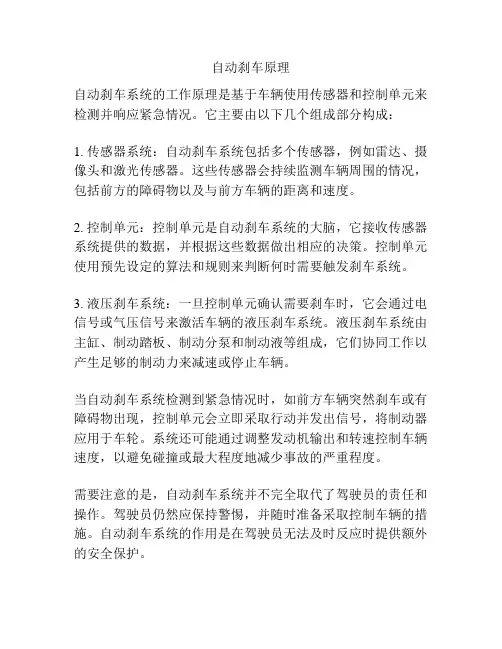 自动刹车原理

自动刹车系统的工作原理是基于车辆使用传感器和控制单元来检测并响应紧急情况。它主要由以下几个组成部分构成：

1. 传感器系统：自动刹车系统包括多个传感器，例如雷达、摄像头和激光传感器。这些传感器会持续监测车辆周围的情况，包括前方的障碍物以及与前方车辆的距离和速度。

2. 控制单元：控制单元是自动刹车系统的大脑，它接收传感器系统提供的数据，并根据这些数据做出相应的决策。控制单元使用预先设定的算法和规则来判断何时需要触发刹车系统。

3. 液压刹车系统：一旦控制单元确认需要刹车时，它会通过电信号或气压信号来激活车辆的液压刹车系统。液压刹车系统由主缸、制动踏板、制动分泵和制动液等组成，它们协同工作以产生足够的制动力来减速或停止车辆。

当自动刹车系统检测到紧急情况时，如前方车辆突然刹车或有障碍物出现，控制单元会立即采取行动并发出信号，将制动器应用于车轮。系统还可能通过调整发动机输出和转速控制车辆速度，以避免碰撞或最大程度地减少事故的严重程度。

需要注意的是，自动刹车系统并不完全取代了驾驶员的责任和操作。驾驶员仍然应保持警惕，并随时准备采取控制车辆的措施。自动刹车系统的作用是在驾驶员无法及时反应时提供额外的安全保护。